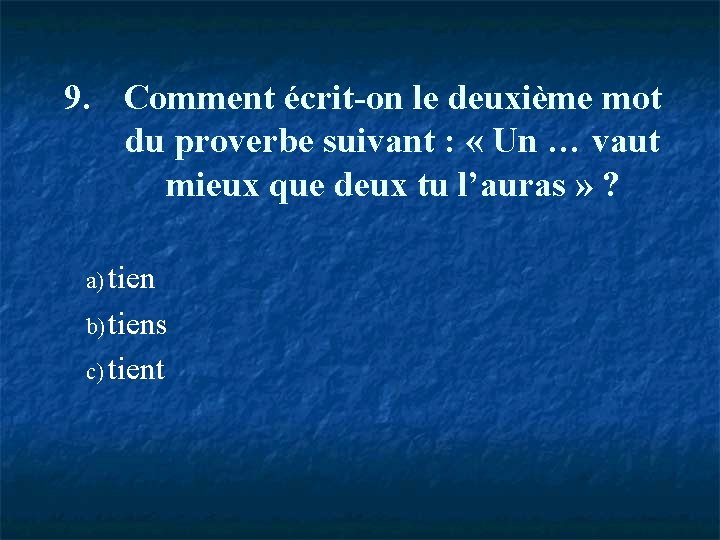 9. Comment écrit-on le deuxième mot du proverbe suivant : « Un … vaut mieux que deux tu l’auras » ?

a) tien
b) tiens
c) tient